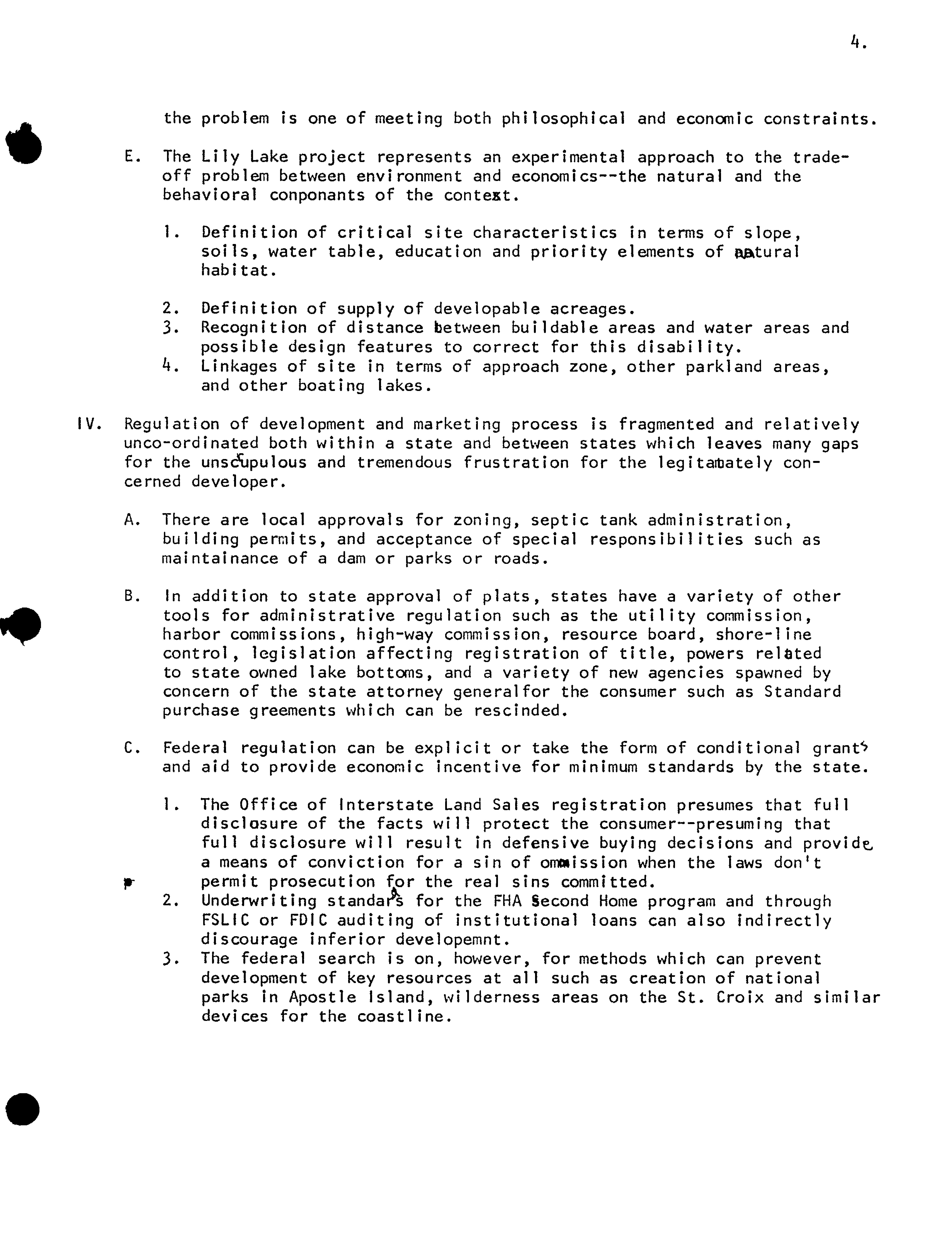 4.

the problem is one of meeting both philosophical and economic constraints.

E. The Lily Lake project represents an experimental approach to the trade-off problem between environment and economics--the natural and the behavioral conponants of the context.

1. Definition of critical site characteristics in terms of slope, soils, water table, education and priority elements of natural habitat.

2. Definition of supply of developable acreages.
3. Recognition of distance between buildable areas and water areas and possible design features to correct for this disability.
4. Linkages of site in terms of approach zone, other parkland areas, and other boating lakes.

IV. Regulation of development and marketing process is fragmented and relatively unco-ordinated both within a state and between states which leaves many gaps for the unscrupulous and tremendous frustration for the legitamately concerned developer.

A. There are local approvals for zoning, septic tank administration, building permits, and acceptance of special responsibilities such as maintainance of a dam or parks or roads.

B. In addition to state approval of plats, states have a variety of other tools for administrative regulation such as the utility commission, harbor commissions, high-way commission, resource board, shore-line control, legislation affecting registration of title, powers related to state owned lake bottoms, and a variety of new agencies spawned by concern of the state attorney generalfor the consumer such as Standard purchase greements which can be rescinded.

C. Federal regulation can be explicit or take the form of conditional grants and aid to provide economic incentive for minimum standards by the state.

1. The Office of Interstate Land Sales registration presumes that full disclosure of the facts will protect the consumer--presuming that full disclosure will result in defensive buying decisions and provide a means of conviction for a sin of ommission when the laws don't permit prosecution for the real sins committed.
2. Underwriting standards for the FHA Second Home program and through FSLIC or FDIC auditing of institutional loans can also indirectly discourage inferior developemnt.
3. The federal search is on, however, for methods which can prevent development of key resources at all such as creation of national parks in Apostle Island, wilderness areas on the St. Croix and similar devices for the coastline.